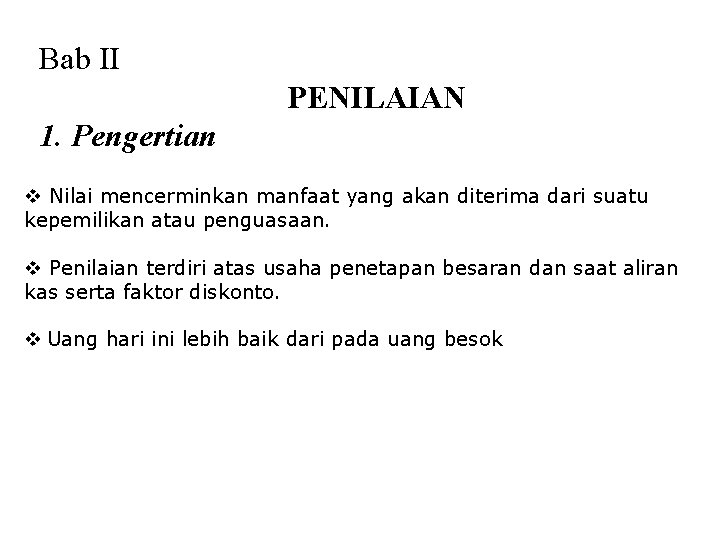 Bab II

PENILAIAN

1. Pengertian

❖ Nilai mencerminkan manfaat yang akan diterima dari suatu kepemilikan atau penguasaan.

❖ Penilaian terdiri atas usaha penetapan besaran dan saat aliran kas serta faktor diskonto.

❖ Uang hari ini lebih baik dari pada uang besok